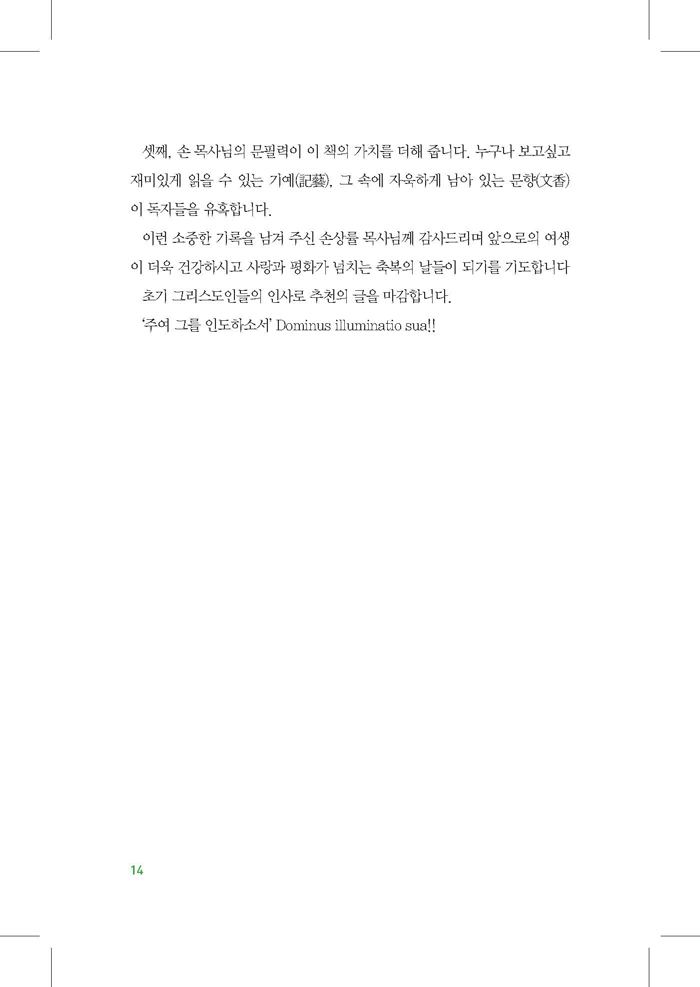 셋째, 손 목사님의 문필력이 이 책의 가치를 더해 줍니다. 누구나 보고싶고 재미있게 읽을 수 있는 기예(記藝), 그 속에 자욱하게 남아 있는 문향(文香)이 독자들을 유혹합니다.

이런 소중한 기록을 남겨 주신 손상률 목사님께 감사드리며 앞으로의 여생이 더욱 건강하시고 사랑과 평화가 넘치는 축복의 날들이 되기를 기도합니다

초기 그리스도인들의 인사로 추천의 글을 마감합니다.

'주여 그를 인도하소서' Dominus illuminatio sua!!

14